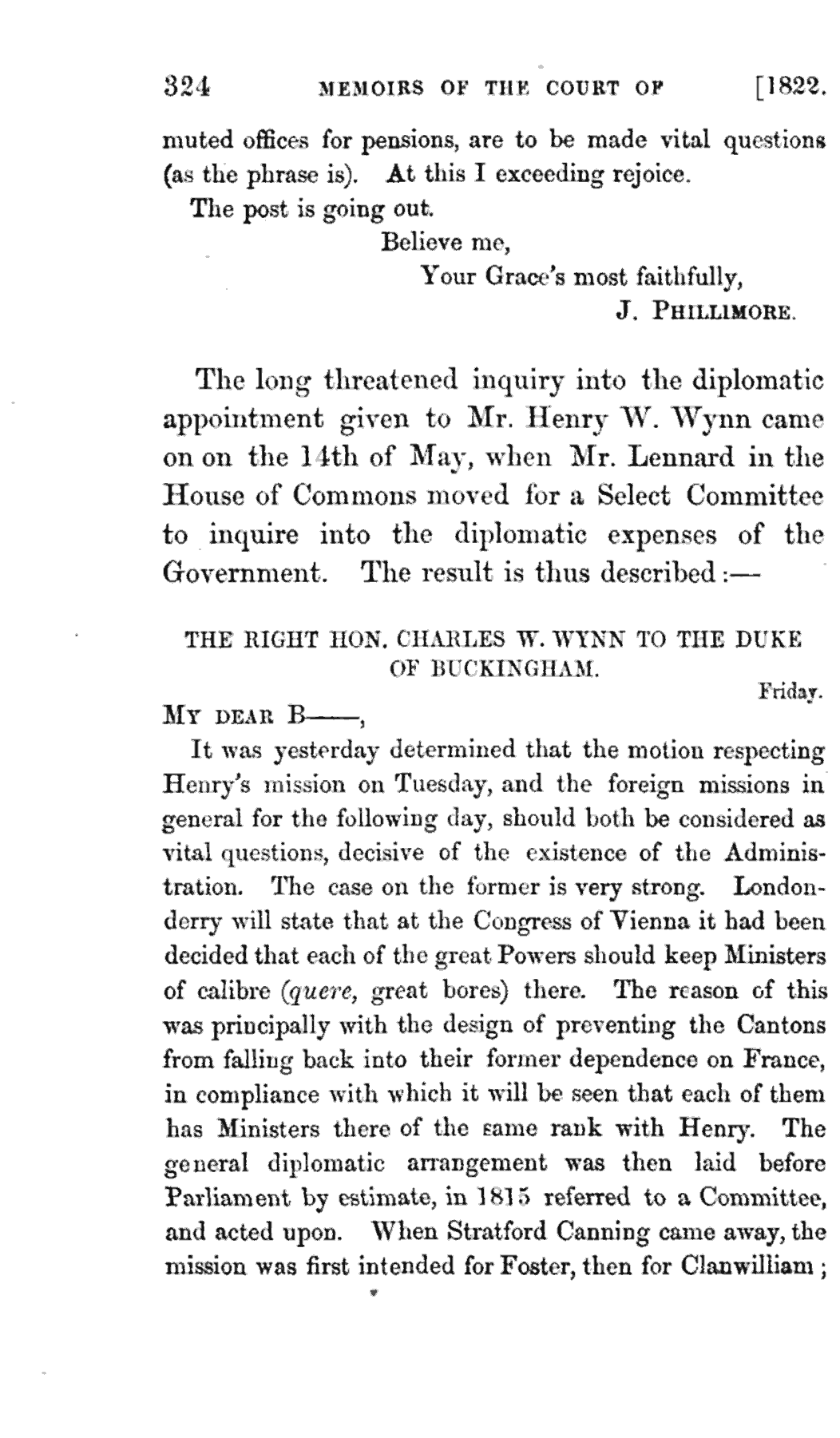 324 MEMOIRS OF THE COURT OF [1822.

muted offices for pensions, are to be made vital questions (as the phrase is). At this I exceeding rejoice.

The post is going out.

Believe me,
Your Grace's most faithfully,
J. PHILLIMORE.

The long threatened inquiry into the diplomatic appointment given to Mr. Henry W. Wynn came on on the 14th of May, when Mr. Lennard in the House of Commons moved for a Select Committee to inquire into the diplomatic expenses of the Government. The result is thus described:—

THE RIGHT HON. CHARLES W. WYNN TO THE DUKE OF BUCKINGHAM.

Friday.

MY DEAR B——,

It was yesterday determined that the motion respecting Henry's mission on Tuesday, and the foreign missions in general for the following day, should both be considered as vital questions, decisive of the existence of the Administration. The case on the former is very strong. Londonderry will state that at the Congress of Vienna it had been decided that each of the great Powers should keep Ministers of calibre (quere, great bores) there. The reason of this was principally with the design of preventing the Cantons from falling back into their former dependence on France, in compliance with which it will be seen that each of them has Ministers there of the same rank with Henry. The general diplomatic arrangement was then laid before Parliament by estimate, in 1815 referred to a Committee, and acted upon. When Stratford Canning came away, the mission was first intended for Foster, then for Clanwilliam;